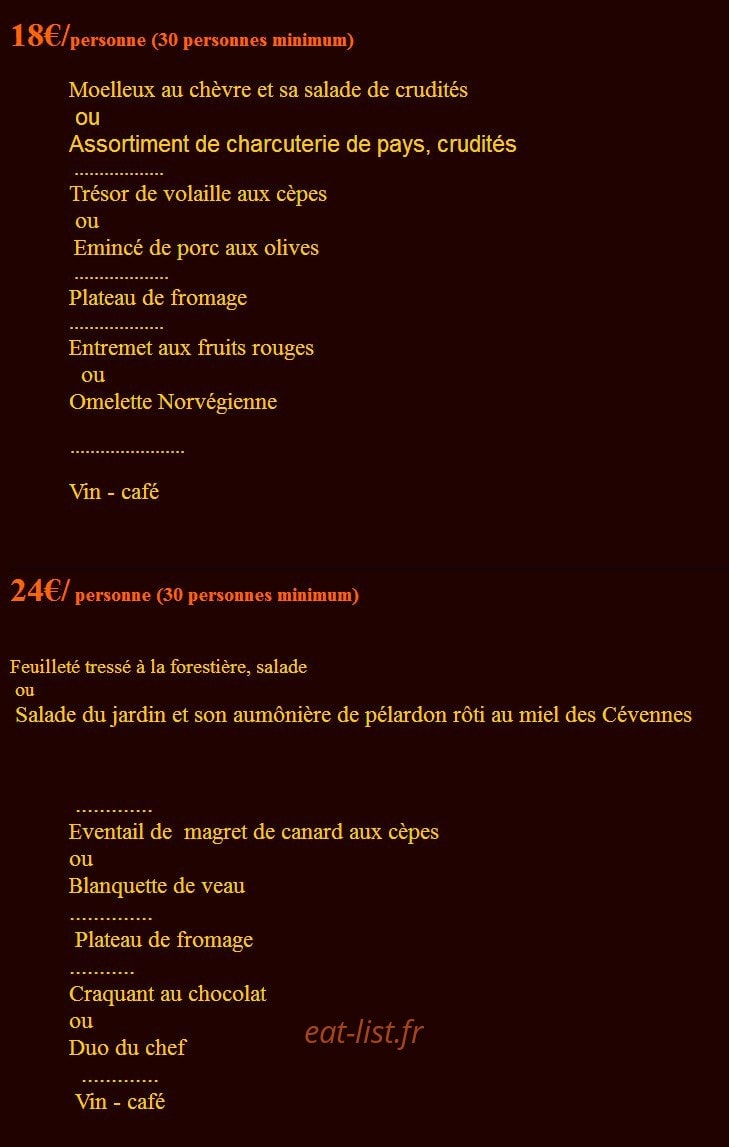 18€/personne (30 personnes minimum)

Moelleux au chèvre et sa salade de crudités
ou
Assortiment de charcuterie de pays, crudités
..................
Trésor de volaille aux cèpes
ou
Emincé de porc aux olives
...................
Plateau de fromage
...................
Entremet aux fruits rouges
ou
Omelette Norvégienne

.......................

Vin - café

24€/ personne (30 personnes minimum)

Feuilleté tressé à la forestière, salade
ou
Salade du jardin et son aumônière de pélardon rôti au miel des Cévennes

.............
Eventail de magret de canard aux cèpes
ou
Blanquette de veau
..............
Plateau de fromage
...........
Craquant au chocolat
ou
Duo du chef
.............
Vin - café

eat-list.fr